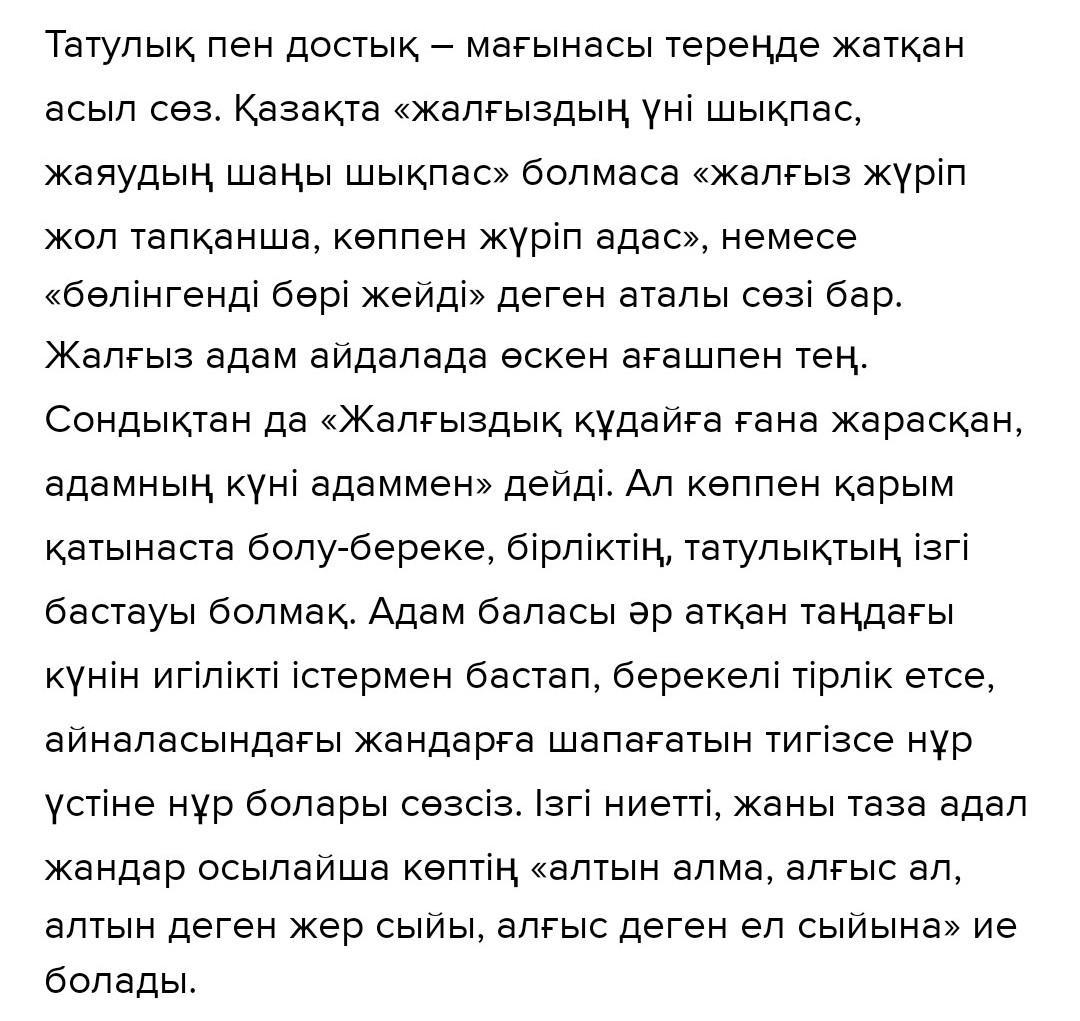 Татулық пен достық – мағынасы тереңде жатқан асыл сөз. Қазақта «жалғыздың үні шықпас, жаяудың шаңы шықпас» болмаса «жалғыз жүріп жол тапқанша, көппен жүріп адас», немесе «бөлінгенді бөрі жейді» деген аталы сөзі бар. Жалғыз адам айдалада өскен ағашпен тең. Сондықтан да «Жалғыздық құдайға ғана жарасқан, адамның күні адаммен» дейді. Ал көппен қарым қатынаста болу-береке, бірліктің, татулықтың ізгі бастауы болмақ. Адам баласы әр атқан таңдағы күнін игілікті істермен бастап, берекелі тірлік етсе, айналасындағы жандарға шапағатын тигізсе нұр үстіне нұр болары сөзсіз. Ізгі ниетті, жаны таза адал жандар осылайша көптің «алтын алма, алғыс ал, алтын деген жер сыйы, алғыс деген ел сыйына» ие болады.